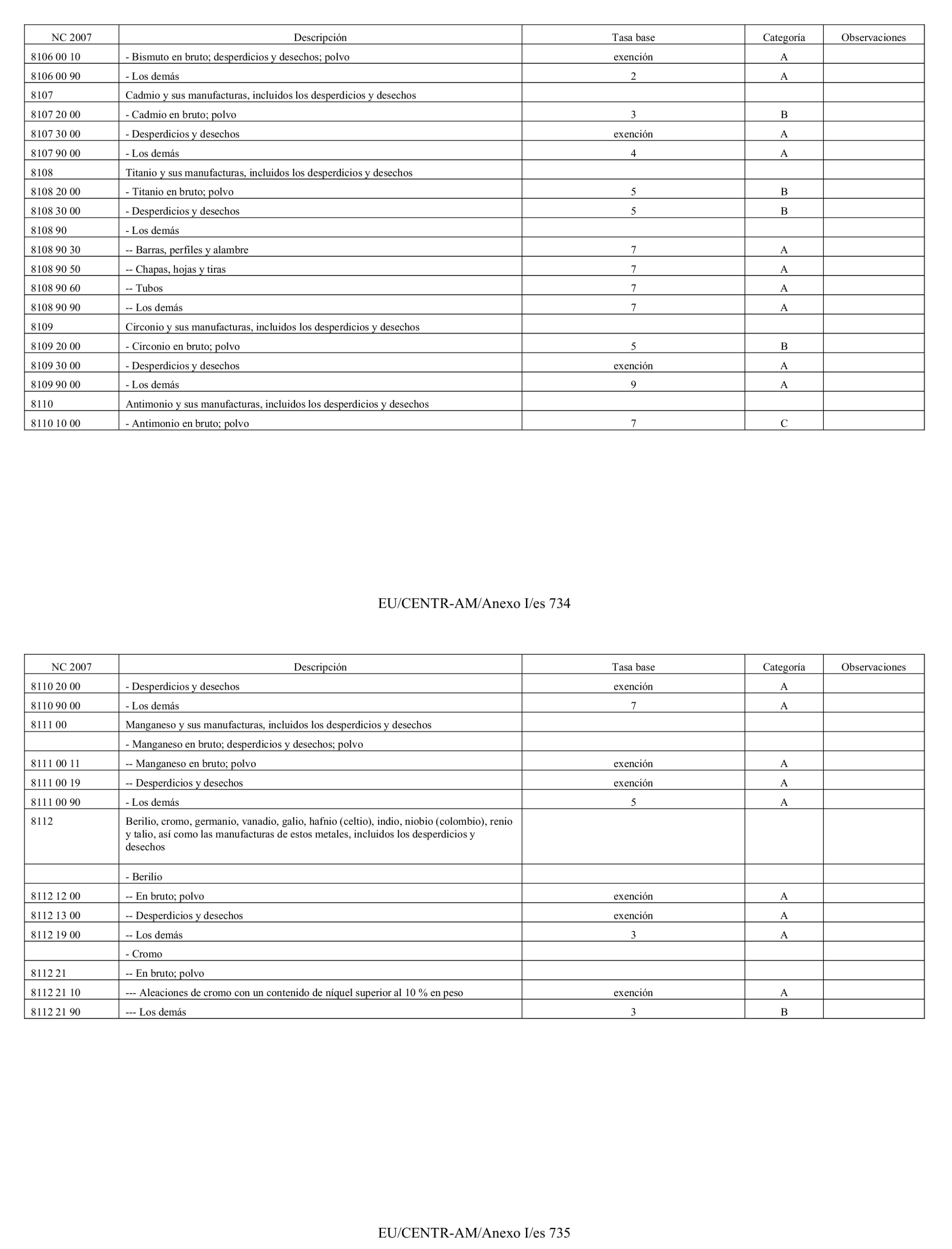 | NC 2007 | Descripción | Tasa base | Categoría | Observaciones |
|---|---|---|---|---|
| 8106 00 10 | - Bismuto en bruto; desperdicios y desechos; polvo | exención | A | |
| 8106 00 90 | - Los demás | 2 | A | |
| 8107 | Cadmio y sus manufacturas, incluidos los desperdicios y desechos | | | |
| 8107 20 00 | - Cadmio en bruto; polvo | 3 | B | |
| 8107 30 00 | - Desperdicios y desechos | exención | A | |
| 8107 90 00 | - Los demás | 4 | A | |
| 8108 | Titanio y sus manufacturas, incluidos los desperdicios y desechos | | | |
| 8108 20 00 | - Titanio en bruto; polvo | 5 | B | |
| 8108 30 00 | - Desperdicios y desechos | 5 | B | |
| 8108 90 | - Los demás | | | |
| 8108 90 30 | -- Barras, perfiles y alambre | 7 | A | |
| 8108 90 50 | -- Chapas, hojas y tiras | 7 | A | |
| 8108 90 60 | -- Tubos | 7 | A | |
| 8108 90 90 | -- Los demás | 7 | A | |
| 8109 | Circonio y sus manufacturas, incluidos los desperdicios y desechos | | | |
| 8109 20 00 | - Circonio en bruto; polvo | 5 | B | |
| 8109 30 00 | - Desperdicios y desechos | exención | A | |
| 8109 90 00 | - Los demás | 9 | A | |
| 8110 | Antimonio y sus manufacturas, incluidos los desperdicios y desechos | | | |
| 8110 10 00 | - Antimonio en bruto; polvo | 7 | C | |

EU/CENTR-AM/Anexo I/es 734

| NC 2007 | Descripción | Tasa base | Categoría | Observaciones |
|---|---|---|---|---|
| 8110 20 00 | - Desperdicios y desechos | exención | A | |
| 8110 90 00 | - Los demás | 7 | A | |
| 8111 00 | Manganeso y sus manufacturas, incluidos los desperdicios y desechos | | | |
| | - Manganeso en bruto; desperdicios y desechos; polvo | | | |
| 8111 00 11 | -- Manganeso en bruto; polvo | exención | A | |
| 8111 00 19 | -- Desperdicios y desechos | exención | A | |
| 8111 00 90 | - Los demás | 5 | A | |
| 8112 | Berilio, cromo, germanio, vanadio, galio, hafnio (celtio), indio, niobio (colombio), renio y talio, así como las manufacturas de estos metales, incluidos los desperdicios y desechos | | | |
| | - Berilio | | | |
| 8112 12 00 | -- En bruto; polvo | exención | A | |
| 8112 13 00 | -- Desperdicios y desechos | exención | A | |
| 8112 19 00 | -- Los demás | 3 | A | |
| | - Cromo | | | |
| 8112 21 | -- En bruto; polvo | | | |
| 8112 21 10 | --- Aleaciones de cromo con un contenido de níquel superior al 10 % en peso | exención | A | |
| 8112 21 90 | --- Los demás | 3 | B | |

EU/CENTR-AM/Anexo I/es 735